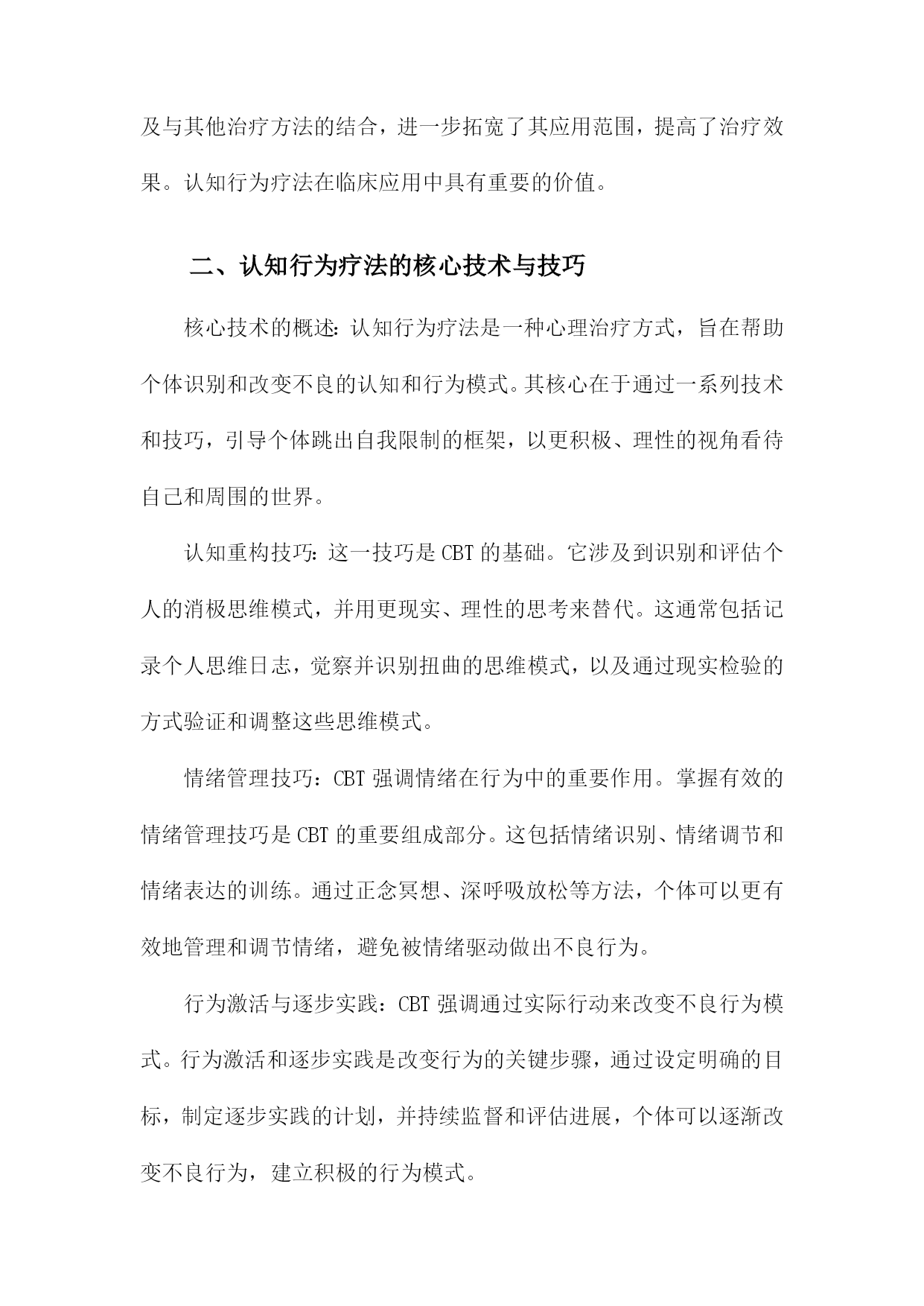 及与其他治疗方法的结合，进一步拓宽了其应用范围，提高了治疗效果。认知行为疗法在临床应用中具有重要的价值。

二、认知行为疗法的核心技术与技巧

核心技术的概述：认知行为疗法是一种心理治疗方式，旨在帮助个体识别和改变不良的认知和行为模式。其核心在于通过一系列技术和技巧，引导个体跳出自我限制的框架，以更积极、理性的视角看待自己和周围的世界。

认知重构技巧：这一技巧是 CBT 的基础。它涉及到识别和评估个人的消极思维模式，并用更现实、理性的思考来替代。这通常包括记录个人思维日志，觉察并识别扭曲的思维模式，以及通过现实检验的方式验证和调整这些思维模式。

情绪管理技巧：CBT 强调情绪在行为中的重要作用。掌握有效的情绪管理技巧是 CBT 的重要组成部分。这包括情绪识别、情绪调节和情绪表达的训练。通过正念冥想、深呼吸放松等方法，个体可以更有效地管理和调节情绪，避免被情绪驱动做出不良行为。

行为激活与逐步实践：CBT 强调通过实际行动来改变不良行为模式。行为激活和逐步实践是改变行为的关键步骤，通过设定明确的目标，制定逐步实践的计划，并持续监督和评估进展，个体可以逐渐改变不良行为，建立积极的行为模式。